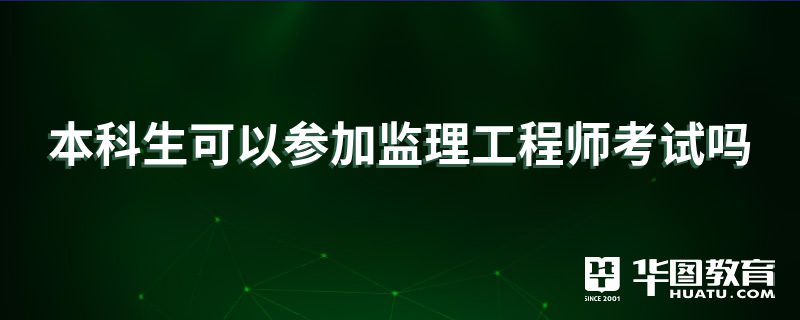 本科生可以参加监理工程师考试吗

SINCE 2001
华图教育
HUATU.COM